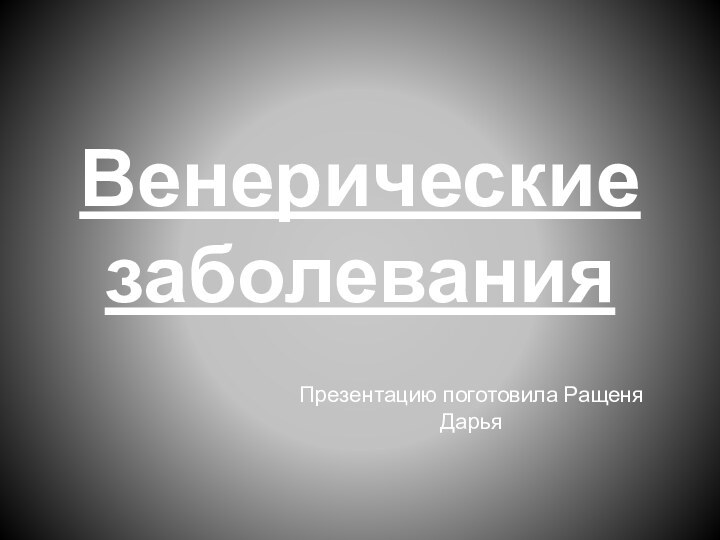 Венерические заболевания

Презентацию поготовила Ращеня Дарья